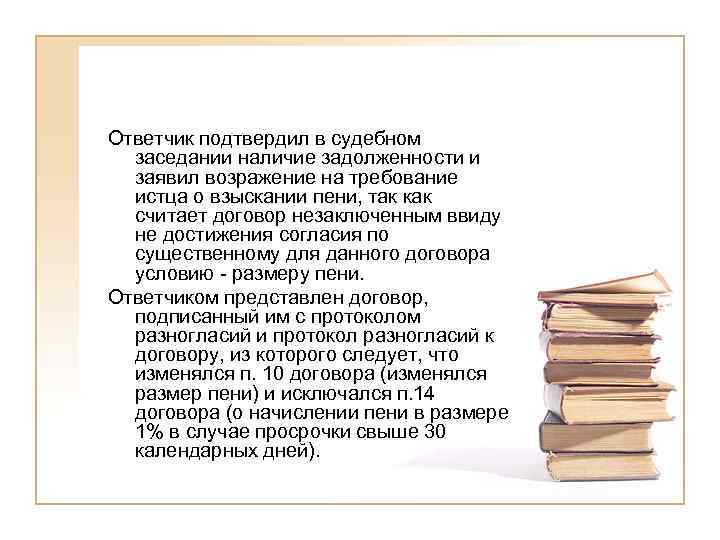 Ответчик подтвердил в судебном заседании наличие задолженности и заявил возражение на требование истца о взыскании пени, так как считает договор незаключенным ввиду не достижения согласия по существенному для данного договора условию - размеру пени.

Ответчиком представлен договор, подписанный им с протоколом разногласий и протокол разногласий к договору, из которого следует, что изменялся п. 10 договора (изменялся размер пени) и исключался п.14 договора (о начислении пени в размере 1% в случае просрочки свыше 30 календарных дней).